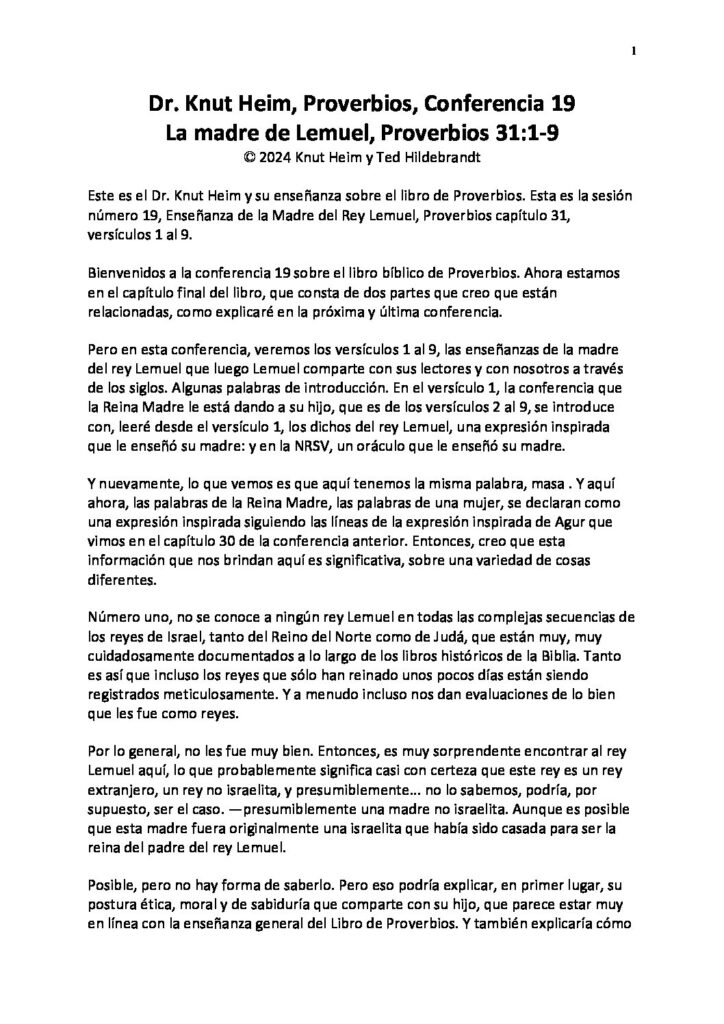 1

Dr. Knut Heim, Proverbios, Conferencia 19
La madre de Lemuel, Proverbios 31:1-9
© 2024 Knut Heim y Ted Hildebrandt

Este es el Dr. Knut Heim y su enseñanza sobre el libro de Proverbios. Esta es la sesión número 19, Enseñanza de la Madre del Rey Lemuel, Proverbios capítulo 31, versículos 1 al 9.

Bienvenidos a la conferencia 19 sobre el libro bíblico de Proverbios. Ahora estamos en el capítulo final del libro, que consta de dos partes que creo que están relacionadas, como explicaré en la próxima y última conferencia.

Pero en esta conferencia, veremos los versículos 1 al 9, las enseñanzas de la madre del rey Lemuel que luego Lemuel comparte con sus lectores y con nosotros a través de los siglos. Algunas palabras de introducción. En el versículo 1, la conferencia que la Reina Madre le está dando a su hijo, que es de los versículos 2 al 9, se introduce con, leeré desde el versículo 1, los dichos del rey Lemuel, una expresión inspirada que le enseñó su madre: y en la NRSV, un oráculo que le enseñó su madre.

Y nuevamente, lo que vemos es que aquí tenemos la misma palabra, masa . Y aquí ahora, las palabras de la Reina Madre, las palabras de una mujer, se declaran como una expresión inspirada siguiendo las líneas de la expresión inspirada de Agur que vimos en el capítulo 30 de la conferencia anterior. Entonces, creo que esta información que nos brindan aquí es significativa, sobre una variedad de cosas diferentes.

Número uno, no se conoce a ningún rey Lemuel en todas las complejas secuencias de los reyes de Israel, tanto del Reino del Norte como de Judá, que están muy, muy cuidadosamente documentados a lo largo de los libros históricos de la Biblia. Tanto es así que incluso los reyes que sólo han reinado unos pocos días están siendo registrados meticulosamente. Y a menudo incluso nos dan evaluaciones de lo bien que les fue como reyes.

Por lo general, no les fue muy bien. Entonces, es muy sorprendente encontrar al rey Lemuel aquí, lo que probablemente significa casi con certeza que este rey es un rey extranjero, un rey no israelita, y presumiblemente... no lo sabemos, podría, por supuesto, ser el caso. —presumiblemente una madre no israelita. Aunque es posible que esta madre fuera originalmente una israelita que había sido casada para ser la reina del padre del rey Lemuel.

Posible, pero no hay forma de saberlo. Pero eso podría explicar, en primer lugar, su postura ética, moral y de sabiduría que comparte con su hijo, que parece estar muy en línea con la enseñanza general del Libro de Proverbios. Y también explicaría cómo